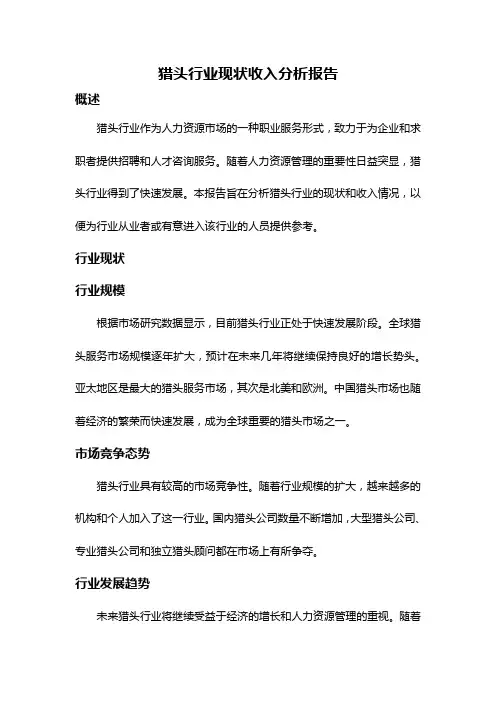 猎头行业现状收入分析报告

概述

猎头行业作为人力资源市场的一种职业服务形式，致力于为企业和求职者提供招聘和人才咨询服务。随着人力资源管理的重要性日益突显，猎头行业得到了快速发展。本报告旨在分析猎头行业的现状和收入情况，以便为行业从业者或有意进入该行业的人员提供参考。

行业现状

行业规模

根据市场研究数据显示，目前猎头行业正处于快速发展阶段。全球猎头服务市场规模逐年扩大，预计在未来几年将继续保持良好的增长势头。亚太地区是最大的猎头服务市场，其次是北美和欧洲。中国猎头市场也随着经济的繁荣而快速发展，成为全球重要的猎头市场之一。

市场竞争态势

猎头行业具有较高的市场竞争性。随着行业规模的扩大，越来越多的机构和个人加入了这一行业。国内猎头公司数量不断增加，大型猎头公司、专业猎头公司和独立猎头顾问都在市场上有所争夺。

行业发展趋势

未来猎头行业将继续受益于经济的增长和人力资源管理的重视。随着